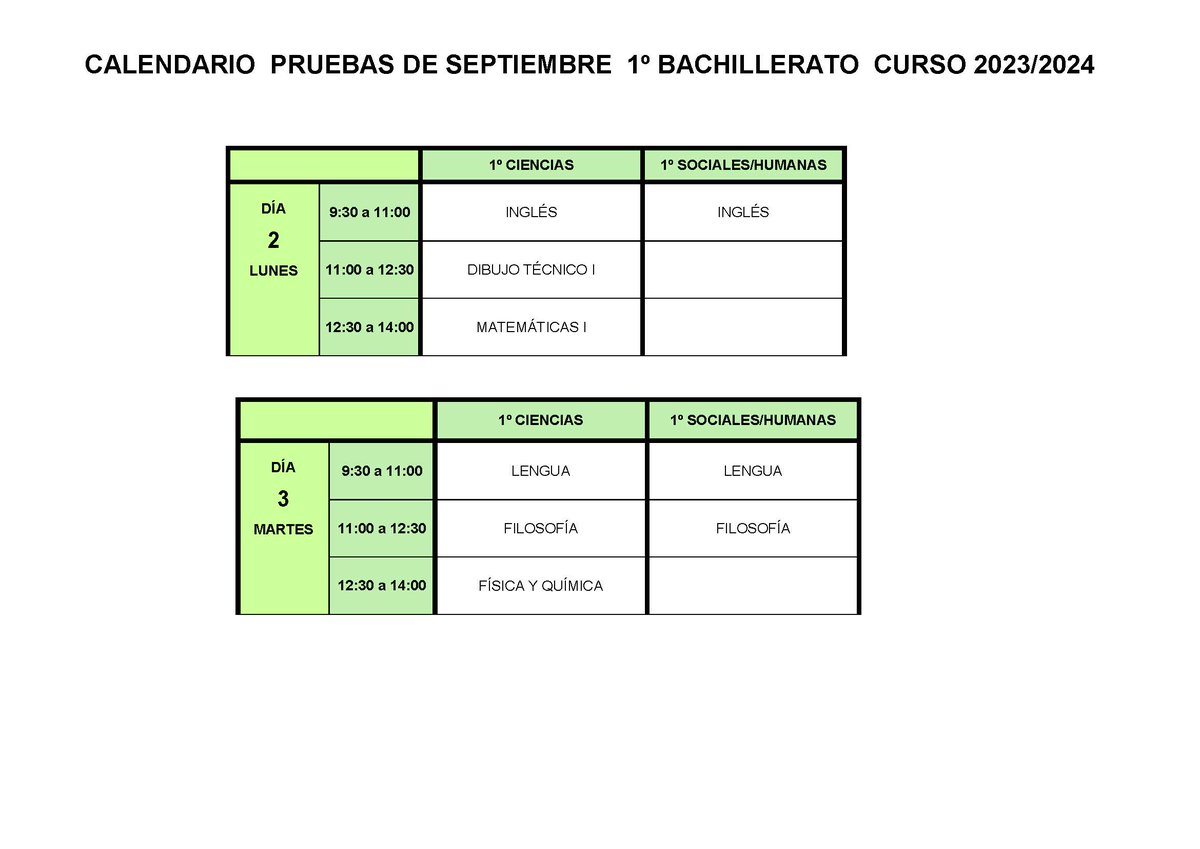 CALENDARIO PRUEBAS DE SEPTIEMBRE 1º BACHILLERATO CURSO 2023/2024

| | | 1º CIENCIAS | 1º SOCIALES/HUMANAS |
|---|---|---|---|
| DÍA 2 LUNES | 9:30 a 11:00 | INGLÉS | INGLÉS |
| | 11:00 a 12:30 | DIBUJO TÉCNICO I | |
| | 12:30 a 14:00 | MATEMÁTICAS I | |

| | | 1º CIENCIAS | 1º SOCIALES/HUMANAS |
|---|---|---|---|
| DÍA 3 MARTES | 9:30 a 11:00 | LENGUA | LENGUA |
| | 11:00 a 12:30 | FILOSOFÍA | FILOSOFÍA |
| | 12:30 a 14:00 | FÍSICA Y QUÍMICA | |